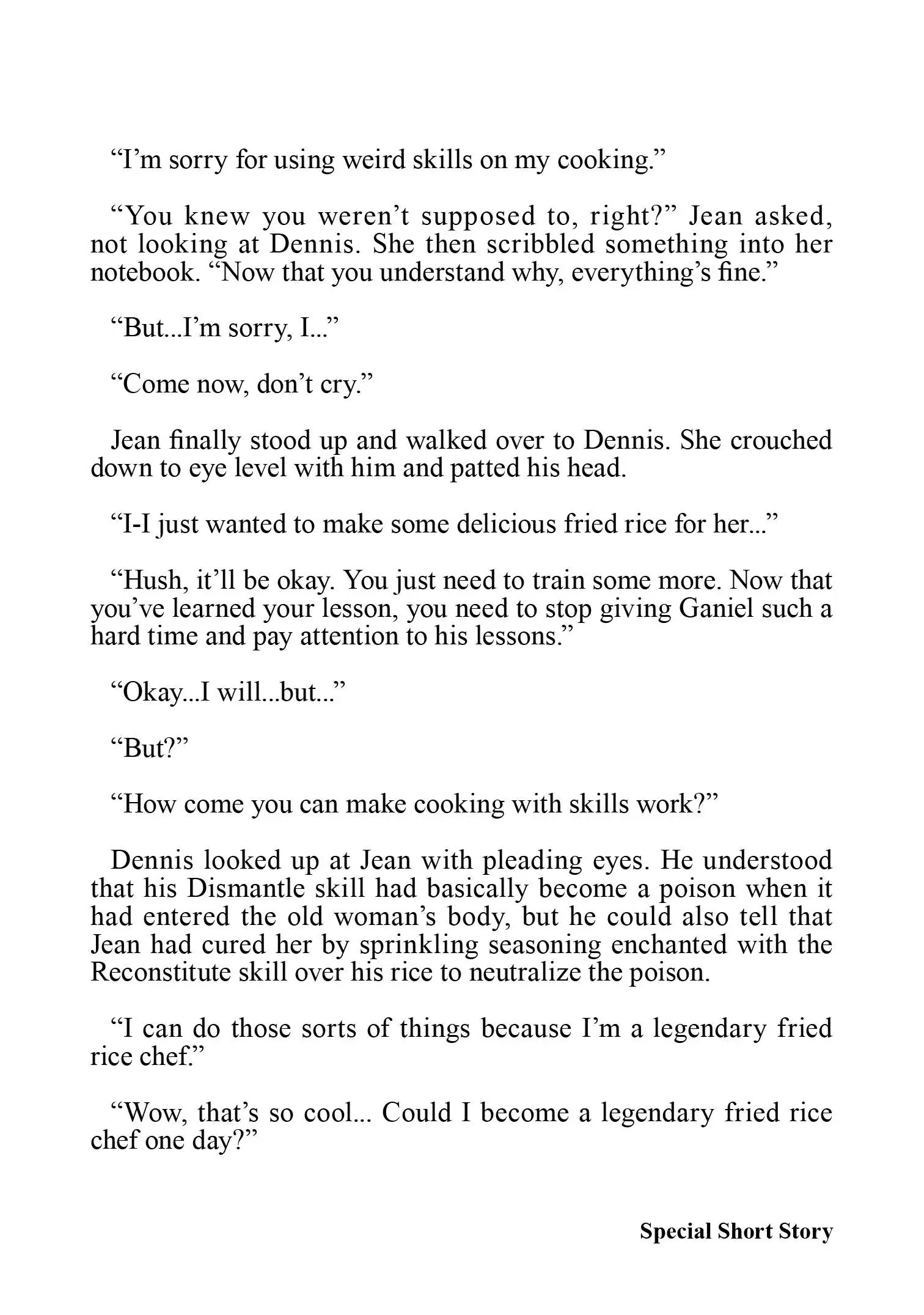 “I’m sorry for using weird skills on my cooking.”

“You knew you weren’t supposed to, right?” Jean asked, not looking at Dennis. She then scribbled something into her notebook. “Now that you understand why, everything’s fine.”

“But...I’m sorry, I...”

“Come now, don’t cry.”

Jean finally stood up and walked over to Dennis. She crouched down to eye level with him and patted his head.

“I-I just wanted to make some delicious fried rice for her...”

“Hush, it’ll be okay. You just need to train some more. Now that you’ve learned your lesson, you need to stop giving Ganiel such a hard time and pay attention to his lessons.”

“Okay...I will...but...”

“But?”

“How come you can make cooking with skills work?”

Dennis looked up at Jean with pleading eyes. He understood that his Dismantle skill had basically become a poison when it had entered the old woman’s body, but he could also tell that Jean had cured her by sprinkling seasoning enchanted with the Reconstitute skill over his rice to neutralize the poison.

“I can do those sorts of things because I’m a legendary fried rice chef.”

“Wow, that’s so cool... Could I become a legendary fried rice chef one day?”

Special Short Story